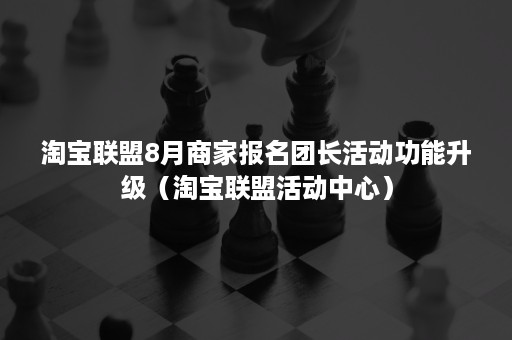 淘宝联盟8月商家报名团长活动功能升级（淘宝联盟活动中心）